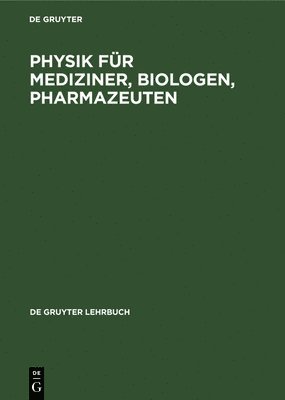 DE GRUYTER

PHYSIK FÜR MEDIZINER, BIOLOGEN, PHARMAZEUTEN

DE GRUYTER LEHRBUCH

DE
G